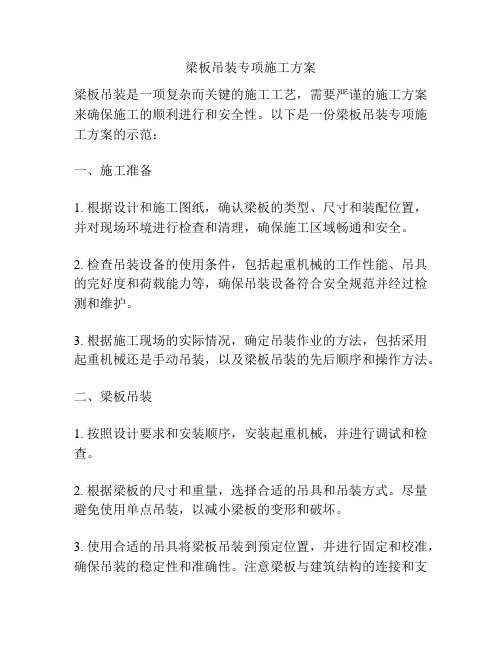 梁板吊装专项施工方案

梁板吊装是一项复杂而关键的施工工艺，需要严谨的施工方案来确保施工的顺利进行和安全性。以下是一份梁板吊装专项施工方案的示范：

一、施工准备

1. 根据设计和施工图纸，确认梁板的类型、尺寸和装配位置，并对现场环境进行检查和清理，确保施工区域畅通和安全。

2. 检查吊装设备的使用条件，包括起重机械的工作性能、吊具的完好度和荷载能力等，确保吊装设备符合安全规范并经过检测和维护。

3. 根据施工现场的实际情况，确定吊装作业的方法，包括采用起重机械还是手动吊装，以及梁板吊装的先后顺序和操作方法。

二、梁板吊装

1. 按照设计要求和安装顺序，安装起重机械，并进行调试和检查。

2. 根据梁板的尺寸和重量，选择合适的吊具和吊装方式。尽量避免使用单点吊装，以减小梁板的变形和破坏。

3. 使用合适的吊具将梁板吊装到预定位置，并进行固定和校准，确保吊装的稳定性和准确性。注意梁板与建筑结构的连接和支